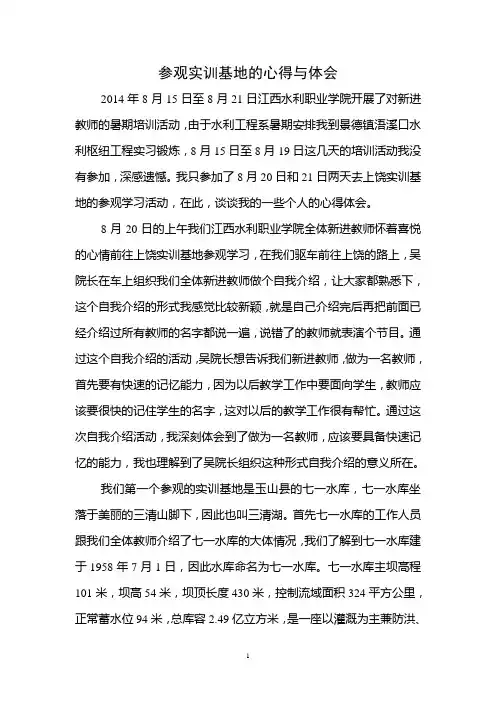 参观实训基地的心得与体会

2014 年 8 月 15 日至 8 月 21 日江西水利职业学院开展了对新进教师的暑期培训活动，由于水利工程系暑期安排我到景德镇浯溪口水利枢纽工程实习锻炼，8 月 15 日至 8 月 19 日这几天的培训活动我没有参加，深感遗憾。我只参加了 8 月 20 日和 21 日两天去上饶实训基地的参观学习活动，在此，谈谈我的一些个人的心得体会。

8 月 20 日的上午我们江西水利职业学院全体新进教师怀着喜悦的心情前往上饶实训基地参观学习，在我们驱车前往上饶的路上，吴院长在车上组织我们全体新进教师做个自我介绍，让大家都熟悉下，这个自我介绍的形式我感觉比较新颖，就是自己介绍完后再把前面已经介绍过所有教师的名字都说一遍，说错了的教师就表演个节目。通过这个自我介绍的活动，吴院长想告诉我们新进教师，做为一名教师，首先要有快速的记忆能力，因为以后教学工作中要面向学生，教师应该要很快的记住学生的名字，这对以后的教学工作很有帮忙。通过这次自我介绍活动，我深刻体会到了做为一名教师，应该要具备快速记忆的能力，我也理解到了吴院长组织这种形式自我介绍的意义所在。

我们第一个参观的实训基地是玉山县的七一水库，七一水库坐落于美丽的三清山脚下，因此也叫三清湖。首先七一水库的工作人员跟我们全体教师介绍了七一水库的大体情况，我们了解到七一水库建于 1958 年 7 月 1 日，因此水库命名为七一水库。七一水库主坝高程 101 米，坝高 54 米，坝顶长度 430 米，控制流域面积 324 平方公里，正常蓄水位 94 米，总库容 2.49 亿立方米，是一座以灌溉为主兼防洪、

1